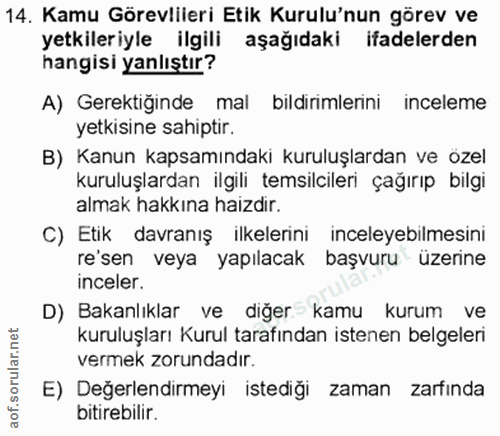 14. Kamu Görevlileri Etik Kurulu'nun görev ve yetkileriyle ilgili aşağıdaki ifadelerden hangisi yanlıştır?

A) Gerektiğinde mal bildirimlerini inceleme yetkisine sahiptir.

B) Kanun kapsamındaki kuruluşlardan ve özel kuruluşlardan ilgili temsilcileri çağırıp bilgi almak hakkına haizdir.

C) Etik davranış ilkelerini inceleyebilmesini re'sen veya yapılacak başvuru üzerine inceler.

D) Bakanlıklar ve diğer kamu kurum ve kuruluşları Kurul tarafından istenen belgeleri vermek zorundadır.

E) Değerlendirmeyi istediği zaman zarfında bitirebilir.

aof.sorular.net

aof.sorular.net